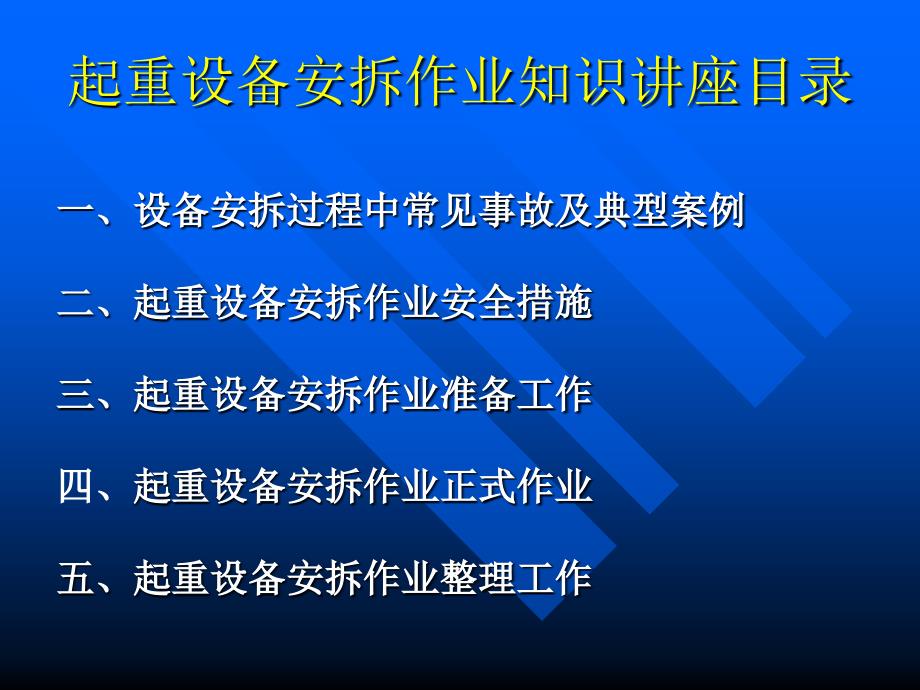 起重设备安拆作业知识讲座目录

一、设备安拆过程中常见事故及典型案例

二、起重设备安拆作业安全措施

三、起重设备安拆作业准备工作

四、起重设备安拆作业正式作业

五、起重设备安拆作业整理工作